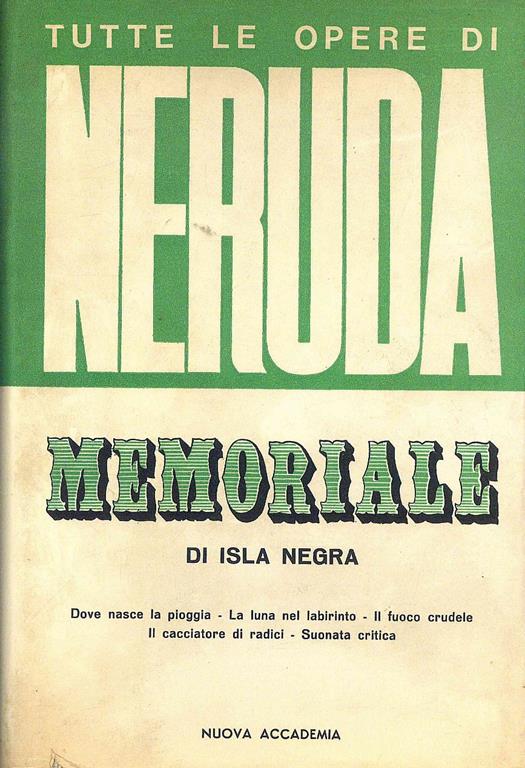 TUTTE LE OPERE DI

NERUDA

MEMORIALE

DI ISLA NEGRA

Dove nasce la pioggia - La luna nel labirinto - Il fuoco crudele
Il cacciatore di radici - Suonata critica

NUOVA ACCADEMIA